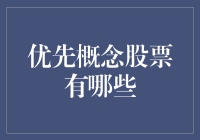 优先概念股票有哪些